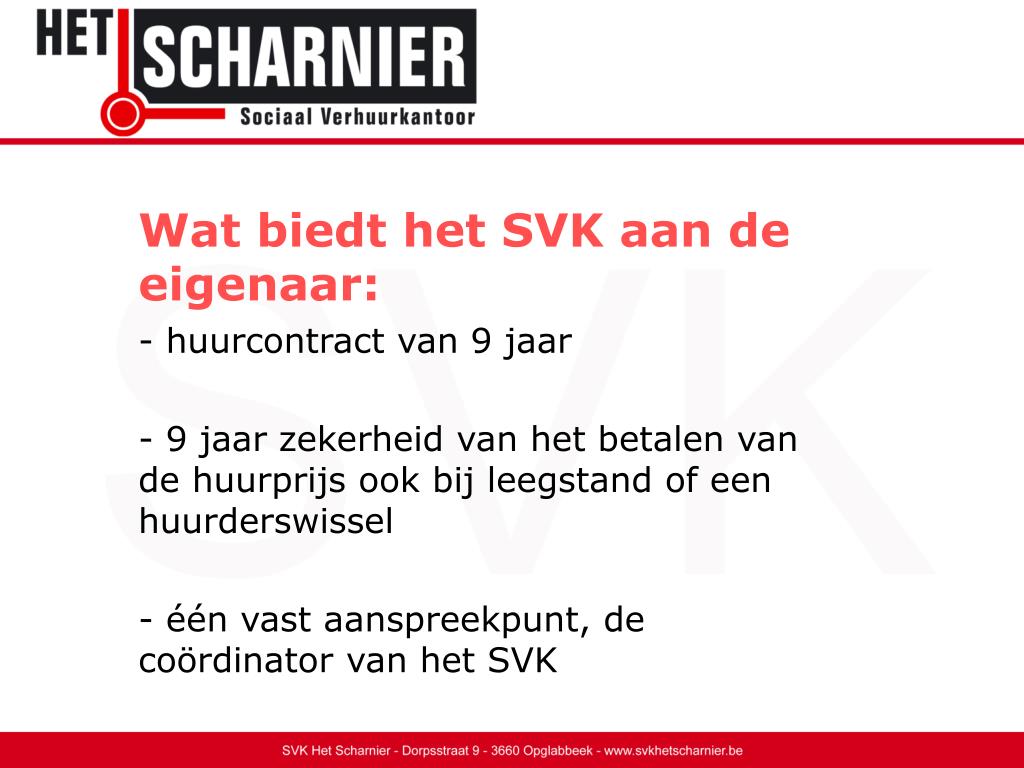 HET SCHARNIER
Sociaal Verhuurkantoor

SVK

Wat biedt het SVK aan de eigenaar:

- huurcontract van 9 jaar

- 9 jaar zekerheid van het betalen van de huurprijs ook bij leegstand of een huurderswissel

- één vast aanspreekpunt, de coördinator van het SVK

SVK Het Scharnier - Dorpsstraat 9 - 3660 Opglabbeek - www.svkhetscharnier.be